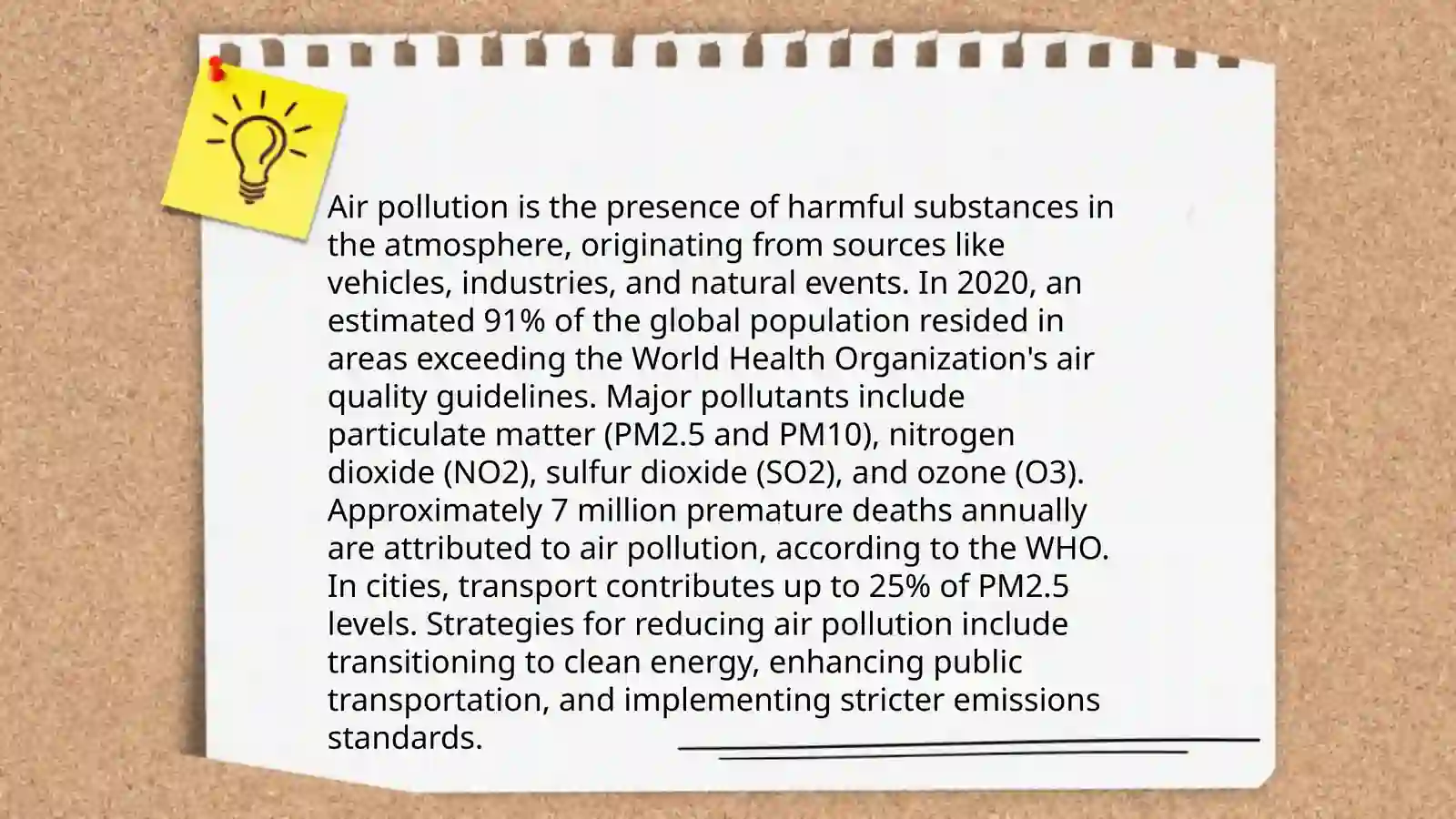 Air pollution is the presence of harmful substances in the atmosphere, originating from sources like vehicles, industries, and natural events. In 2020, an estimated 91% of the global population resided in areas exceeding the World Health Organization's air quality guidelines. Major pollutants include particulate matter (PM2.5 and PM10), nitrogen dioxide (NO2), sulfur dioxide (SO2), and ozone (O3). Approximately 7 million premature deaths annually are attributed to air pollution, according to the WHO. In cities, transport contributes up to 25% of PM2.5 levels. Strategies for reducing air pollution include transitioning to clean energy, enhancing public transportation, and implementing stricter emissions standards.